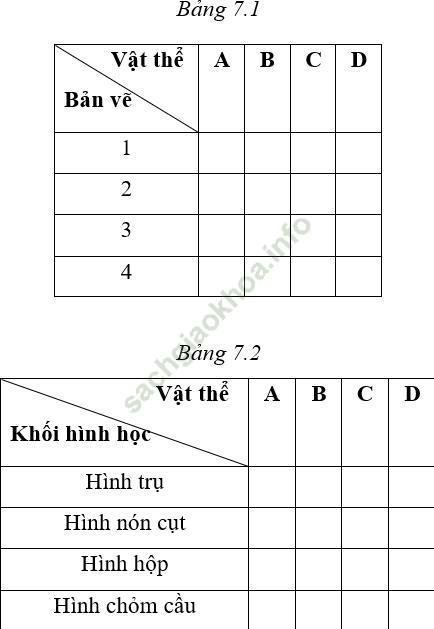 Bảng 7.1

| Vật thể / Bản vẽ | A | B | C | D |
|---|---|---|---|---|
| 1 | | | | |
| 2 | | | | |
| 3 | | | | |
| 4 | | | | |

sachgiaokhoa.info

Bảng 7.2

| Vật thể / Khối hình học | A | B | C | D |
|---|---|---|---|---|
| Hình trụ | | | | |
| Hình nón cụt | | | | |
| Hình hộp | | | | |
| Hình chỏm cầu | | | | |